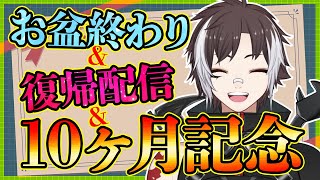 お盆終わり
&
復帰配信
&
10ヶ月記念